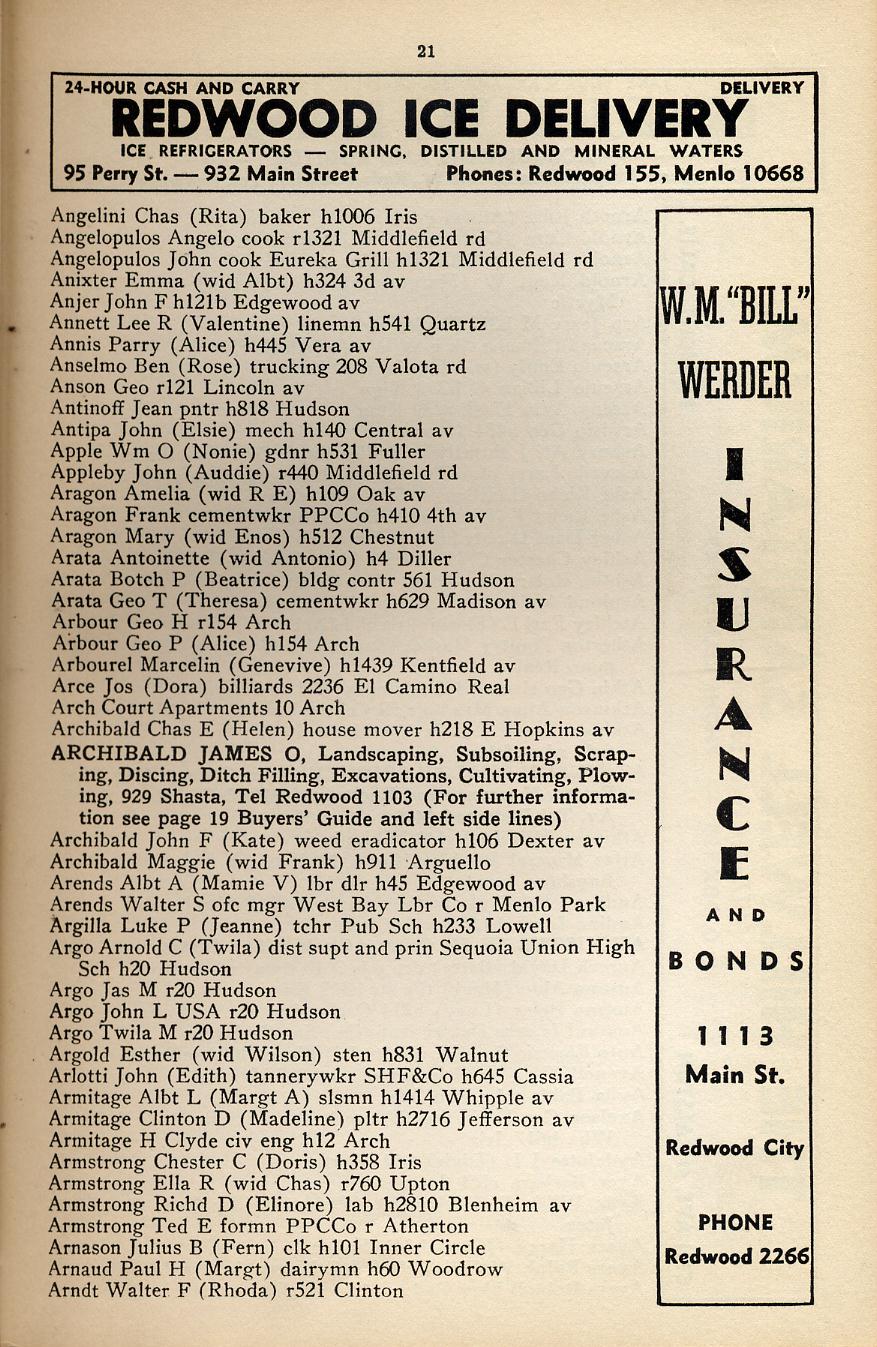 21

24-HOUR CASH AND CARRY DELIVERY
REDWOOD ICE DELIVERY
ICE REFRIGERATORS — SPRING, DISTILLED AND MINERAL WATERS
95 Perry St. — 932 Main Street Phones: Redwood 155, Menlo 10668

Angelini Chas (Rita) baker h1006 Iris
Angelopulos Angelo cook r1321 Middlefield rd
Angelopulos John cook Eureka Grill h1321 Middlefield rd
Anixter Emma (wid Albt) h324 3d av
Anjer John F h121b Edgewood av
Annett Lee R (Valentine) linemn h541 Quartz
Annis Parry (Alice) h445 Vera av
Anselmo Ben (Rose) trucking 208 Valota rd
Anson Geo r121 Lincoln av
Antinoff Jean pntr h818 Hudson
Antipa John (Elsie) mech h140 Central av
Apple Wm O (Nonie) gdnr h531 Fuller
Appleby John (Auddie) r440 Middlefield rd
Aragon Amelia (wid R E) h109 Oak av
Aragon Frank cementwkr PPCCo h410 4th av
Aragon Mary (wid Enos) h512 Chestnut
Arata Antoinette (wid Antonio) h4 Diller
Arata Botch P (Beatrice) bldg contr 561 Hudson
Arata Geo T (Theresa) cementwkr h629 Madison av
Arbour Geo H r154 Arch
Arbour Geo P (Alice) h154 Arch
Arbourel Marcelin (Genevive) h1439 Kentfield av
Arce Jos (Dora) billiards 2236 El Camino Real
Arch Court Apartments 10 Arch
Archibald Chas E (Helen) house mover h218 E Hopkins av
ARCHIBALD JAMES O, Landscaping, Subsoiling, Scraping, Discing, Ditch Filling, Excavations, Cultivating, Plowing, 929 Shasta, Tel Redwood 1103 (For further information see page 19 Buyers' Guide and left side lines)
Archibald John F (Kate) weed eradicator h106 Dexter av
Archibald Maggie (wid Frank) h911 Arguello
Arends Albt A (Mamie V) lbr dlr h45 Edgewood av
Arends Walter S ofc mgr West Bay Lbr Co r Menlo Park
Argilla Luke P (Jeanne) tchr Pub Sch h233 Lowell
Argo Arnold C (Twila) dist supt and prin Sequoia Union High Sch h20 Hudson
Argo Jas M r20 Hudson
Argo John L USA r20 Hudson
Argo Twila M r20 Hudson
Argold Esther (wid Wilson) sten h831 Walnut
Arlotti John (Edith) tannerywkr SHF&Co h645 Cassia
Armitage Albt L (Margt A) slsmn h1414 Whipple av
Armitage Clinton D (Madeline) pltr h2716 Jefferson av
Armitage H Clyde civ eng h12 Arch
Armstrong Chester C (Doris) h358 Iris
Armstrong Ella R (wid Chas) r760 Upton
Armstrong Richd D (Elinore) lab h2810 Blenheim av
Armstrong Ted E formn PPCCo r Atherton
Arnason Julius B (Fern) clk h101 Inner Circle
Arnaud Paul H (Margt) dairymn h60 Woodrow
Arndt Walter F (Rhoda) r521 Clinton

W.M. "BILL" WERDER
INSURANCE
AND
BONDS
1113 Main St.
Redwood City
PHONE
Redwood 2266